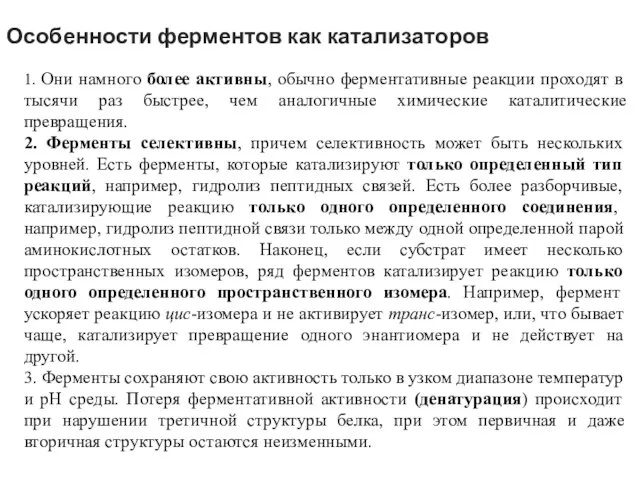 Особенности ферментов как катализаторов

1. Они намного более активны, обычно ферментативные реакции проходят в тысячи раз быстрее, чем аналогичные химические каталитические превращения.
2. Ферменты селективны, причем селективность может быть нескольких уровней. Есть ферменты, которые катализируют только определенный тип реакций, например, гидролиз пептидных связей. Есть более разборчивые, катализирующие реакцию только одного определенного соединения, например, гидролиз пептидной связи только между одной определенной парой аминокислотных остатков. Наконец, если субстрат имеет несколько пространственных изомеров, ряд ферментов катализирует реакцию только одного определенного пространственного изомера. Например, фермент ускоряет реакцию цис-изомера и не активирует транс-изомер, или, что бывает чаще, катализирует превращение одного энантиомера и не действует на другой.
3. Ферменты сохраняют свою активность только в узком диапазоне температур и pH среды. Потеря ферментативной активности (денатурация) происходит при нарушении третичной структуры белка, при этом первичная и даже вторичная структуры остаются неизменными.